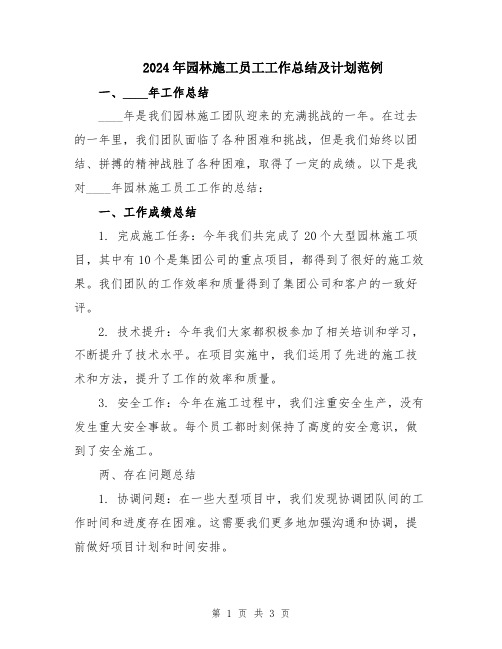 2024年园林施工员工工作总结及计划范例

一、____年工作总结

____年是我们园林施工团队迎来的充满挑战的一年。在过去的一年里，我们团队面临了各种困难和挑战，但是我们始终以团结、拼搏的精神战胜了各种困难，取得了一定的成绩。以下是我对____年园林施工员工工作的总结：

一、工作成绩总结

1. 完成施工任务：今年我们共完成了20个大型园林施工项目，其中有10个是集团公司的重点项目，都得到了很好的施工效果。我们团队的工作效率和质量得到了集团公司和客户的一致好评。

2. 技术提升：今年我们大家都积极参加了相关培训和学习，不断提升了技术水平。在项目实施中，我们运用了先进的施工技术和方法，提升了工作的效率和质量。

3. 安全工作：今年在施工过程中，我们注重安全生产，没有发生重大安全事故。每个员工都时刻保持了高度的安全意识，做到了安全施工。

两、存在问题总结

1. 协调问题：在一些大型项目中，我们发现协调团队间的工作时间和进度存在困难。这需要我们更多地加强沟通和协调，提前做好项目计划和时间安排。

第 1 页 共 3 页